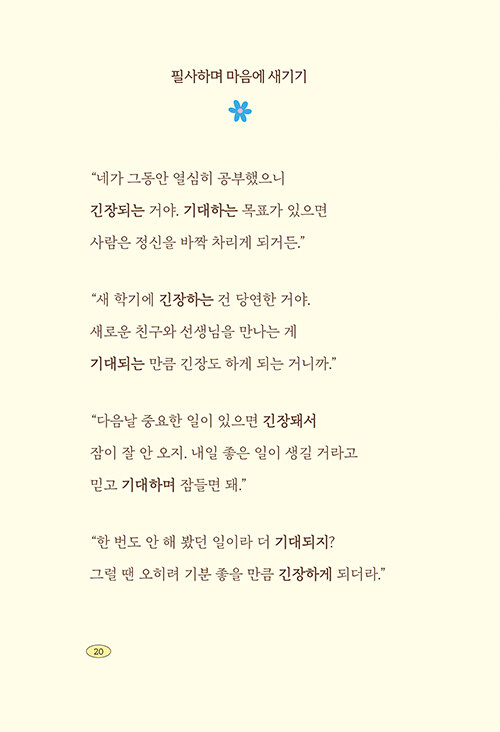 필사하며 마음에 새기기

“네가 그동안 열심히 공부했으니 긴장되는 거야. 기대하는 목표가 있으면 사람은 정신을 바짝 차리게 되거든.”

“새 학기에 긴장하는 건 당연한 거야. 새로운 친구와 선생님을 만나는 게 기대되는 만큼 긴장도 하게 되는 거니까.”

“다음날 중요한 일이 있으면 긴장돼서 잠이 잘 안 오지. 내일 좋은 일이 생길 거라고 믿고 기대하며 잠들면 돼.”

“한 번도 안 해 봤던 일이라 더 기대되지? 그럴 땐 오히려 기분 좋을 만큼 긴장하게 되더라.”

20